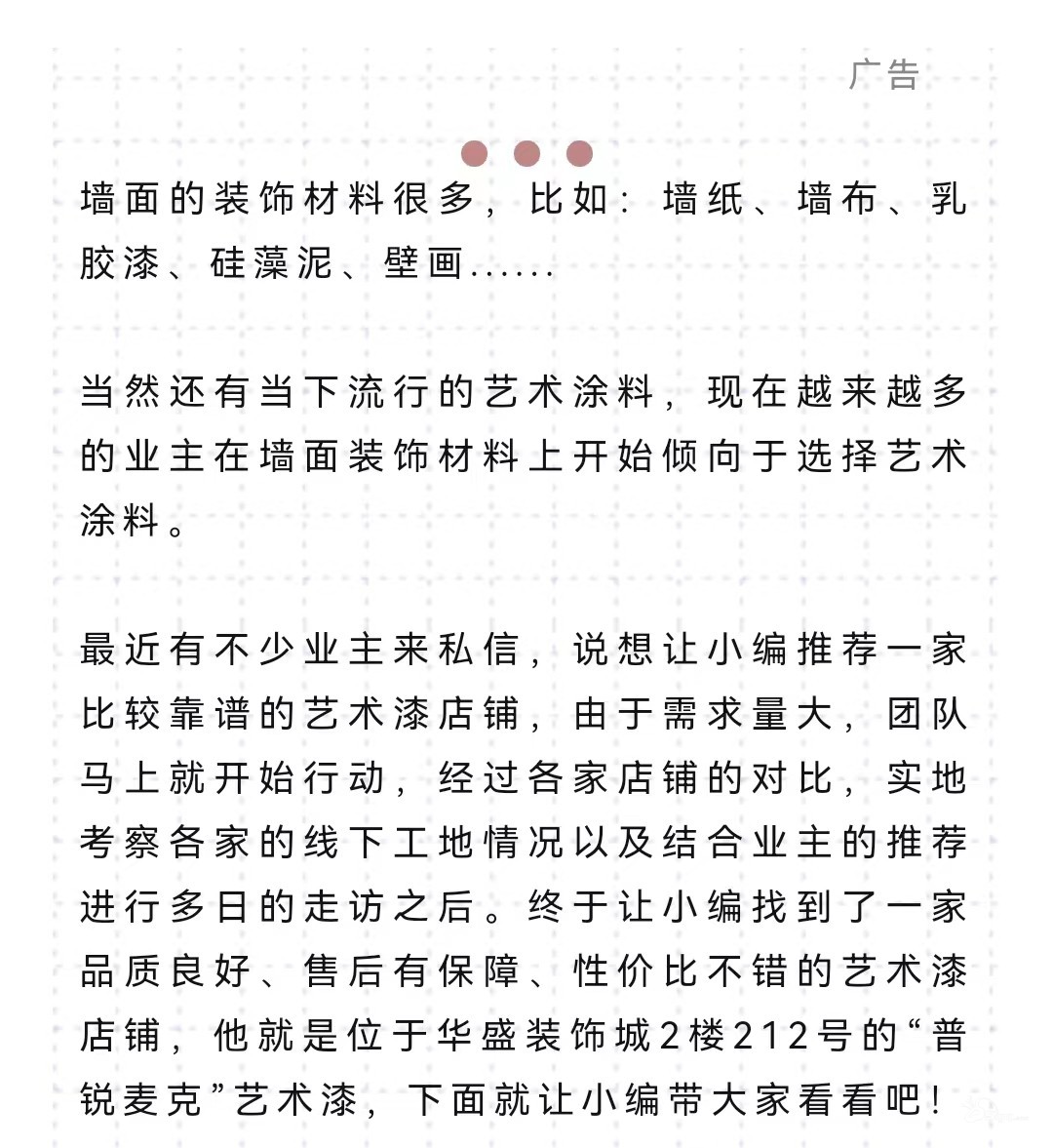 广告

墙面的装饰材料很多，比如：墙纸、墙布、乳胶漆、硅藻泥、壁画......

当然还有当下流行的艺术涂料，现在越来越多的业主在墙面装饰材料上开始倾向于选择艺术涂料。

最近有不少业主来私信，说想让小编推荐一家比较靠谱的艺术漆店铺，由于需求量大，团队马上就开始行动，经过各家店铺的对比，实地考察各家的线下工地情况以及结合业主的推荐进行多日的走访之后。终于让小编找到了一家品质良好、售后有保障、性价比不错的艺术漆店铺，他就是位于华盛装饰城2楼212号的“普锐麦克”艺术漆，下面就让小编带大家看看吧！